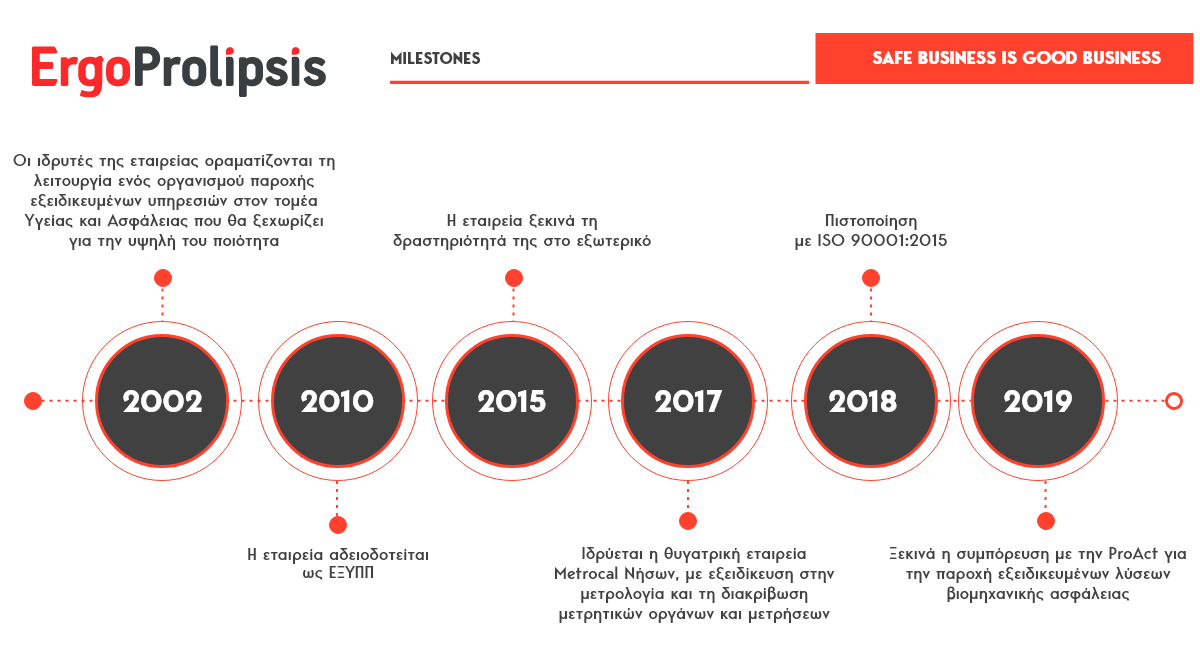 ErgoProlipsis

MILESTONES

SAFE BUSINESS IS GOOD BUSINESS

Οι ιδρυτές της εταιρείας οραματίζονται τη λειτουργία ενός οργανισμού παροχής εξειδικευμένων υπηρεσιών στον τομέα Υγείας και Ασφάλειας που θα ξεχωρίζει για την υψηλή του ποιότητα

2002

2010

Η εταιρεία αδειοδοτείται ως ΕΞΥΠΠ

Η εταιρεία ξεκινά τη δραστηριότητά της στο εξωτερικό

2015

2017

Ιδρύεται η θυγατρική εταιρεία Metrocal Νήσων, με εξειδίκευση στην μετρολογία και τη διακρίβωση μετρητικών οργάνων και μετρήσεων

Πιστοποίηση με ISO 90001:2015

2018

2019

Ξεκινά η συμπόρευση με την ProAct για την παροχή εξειδικευμένων λύσεων βιομηχανικής ασφάλειας